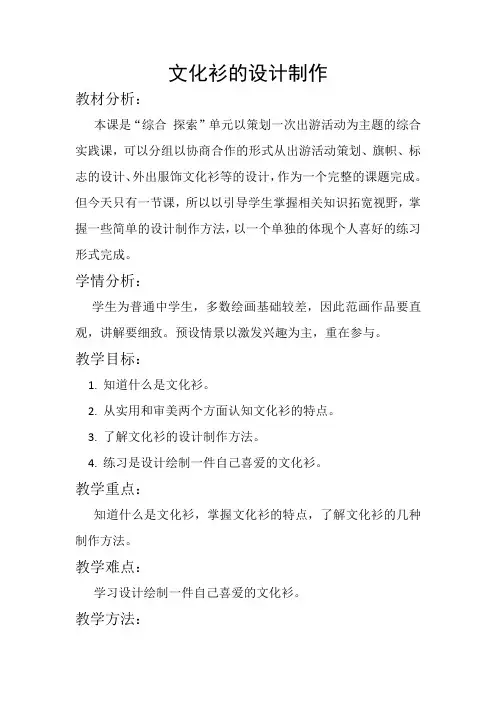 文化衫的设计制作

教材分析：

本课是“综合 探索”单元以策划一次出游活动为主题的综合实践课，可以分组以协商合作的形式从出游活动策划、旗帜、标志的设计、外出服饰文化衫等的设计，作为一个完整的课题完成。但今天只有一节课，所以以引导学生掌握相关知识拓宽视野，掌握一些简单的设计制作方法，以一个单独的体现个人喜好的练习形式完成。

学情分析：

学生为普通中学生，多数绘画基础较差，因此范画作品要直观，讲解要细致。预设情景以激发兴趣为主，重在参与。

教学目标：

1. 知道什么是文化衫。

2. 从实用和审美两个方面认知文化衫的特点。

3. 了解文化衫的设计制作方法。

4. 练习是设计绘制一件自己喜爱的文化衫。

教学重点：

知道什么是文化衫，掌握文化衫的特点，了解文化衫的几种制作方法。

教学难点：

学习设计绘制一件自己喜爱的文化衫。

教学方法：